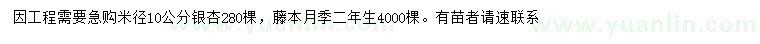 因工程需要急购米径10公分银杏280棵，藤本月季二年生4000棵。有苗者请速联系

www.yuanlin.com www.yuanlin.com